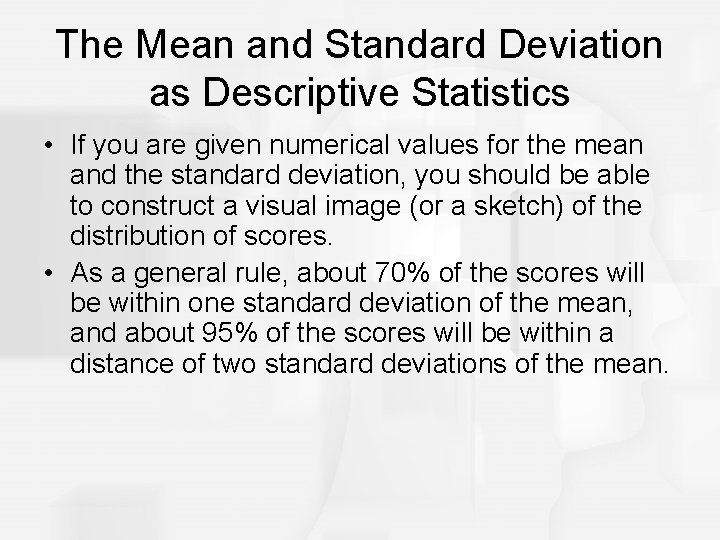 The Mean and Standard Deviation as Descriptive Statistics

• If you are given numerical values for the mean and the standard deviation, you should be able to construct a visual image (or a sketch) of the distribution of scores.
• As a general rule, about 70% of the scores will be within one standard deviation of the mean, and about 95% of the scores will be within a distance of two standard deviations of the mean.